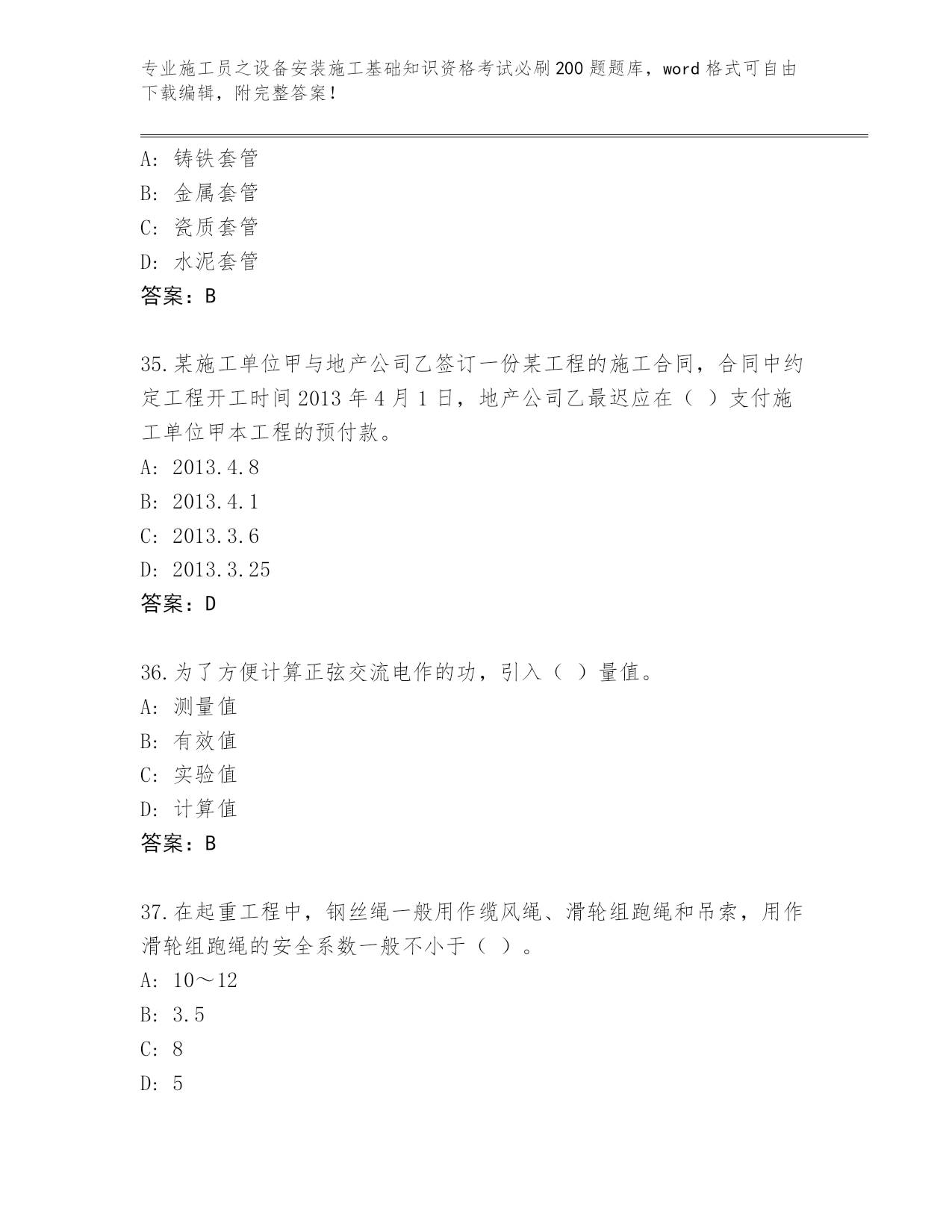 专业施工员之设备安装施工基础知识资格考试必刷200题题库，word格式可自由下载编辑，附完整答案！

A：铸铁套管
B：金属套管
C：瓷质套管
D：水泥套管
答案：B

35.某施工单位甲与地产公司乙签订一份某工程的施工合同，合同中约定工程开工时间2013年4月1日，地产公司乙最迟应在（ ）支付施工单位甲本工程的预付款。
A：2013.4.8
B：2013.4.1
C：2013.3.6
D：2013.3.25
答案：D

36.为了方便计算正弦交流电作的功，引入（ ）量值。
A：测量值
B：有效值
C：实验值
D：计算值
答案：B

37.在起重工程中，钢丝绳一般用作缆风绳、滑轮组跑绳和吊索，用作滑轮组跑绳的安全系数一般不小于（ ）。
A：10～12
B：3.5
C：8
D：5